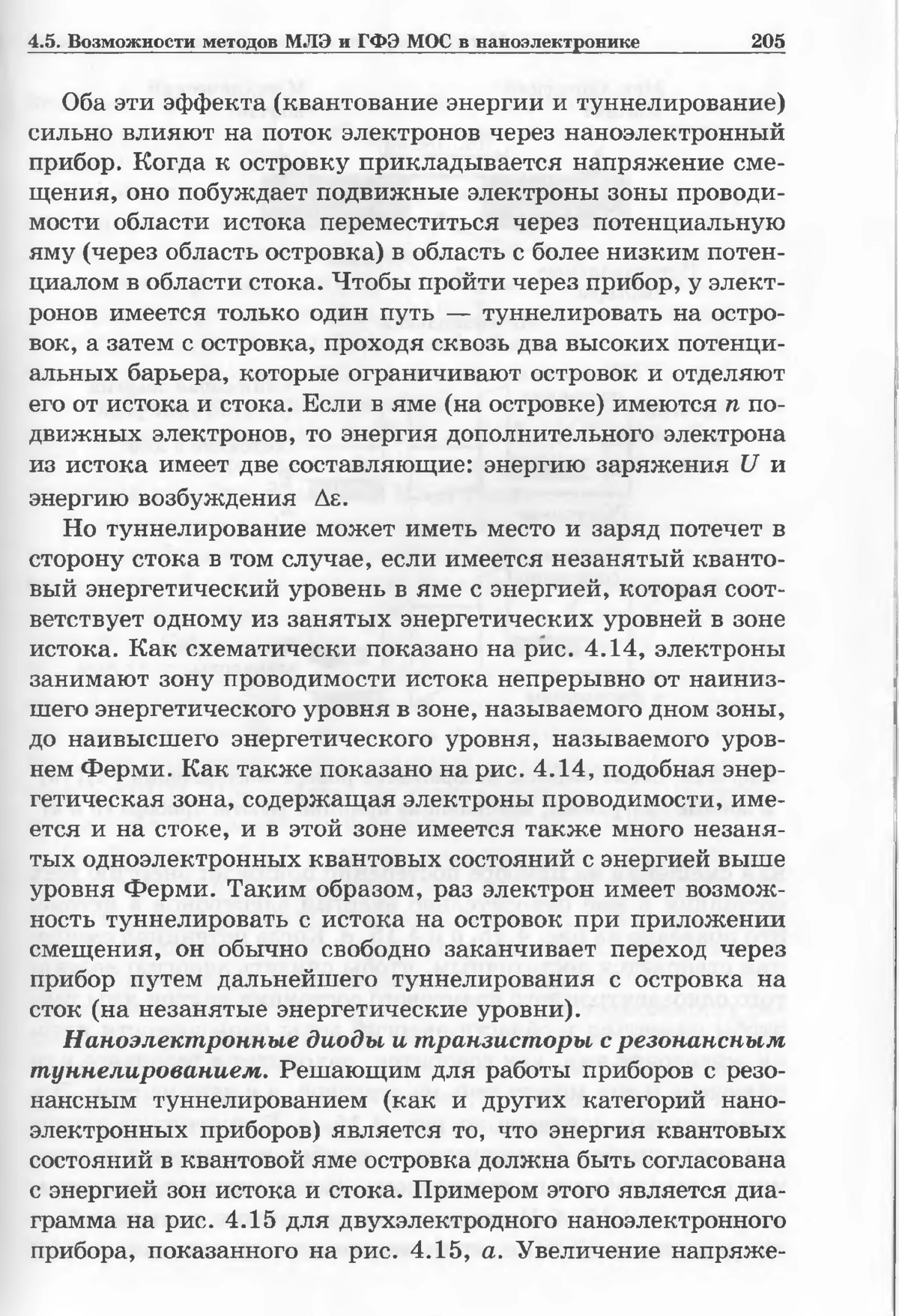 4.5. Возможности методов МЛЭ и ГФЭ МОС в наноэлектронике 205

Оба эти эффекта (квантование энергии и туннелирование) сильно влияют на поток электронов через наноэлектронный прибор. Когда к островку прикладывается напряжение смещения, оно побуждает подвижные электроны зоны проводимости области истока переместиться через потенциальную яму (через область островка) в область с более низким потенциалом в области стока. Чтобы пройти через прибор, у электронов имеется только один путь — туннелировать на островок, а затем с островка, проходя сквозь два высоких потенциальных барьера, которые ограничивают островок и отделяют его от истока и стока. Если в яме (на островке) имеются $n$ подвижных электронов, то энергия дополнительного электрона из истока имеет две составляющие: энергию заряжения $U$ и энергию возбуждения $\Delta\varepsilon$.

Но туннелирование может иметь место и заряд потечет в сторону стока в том случае, если имеется незанятый квантовый энергетический уровень в яме с энергией, которая соответствует одному из занятых энергетических уровней в зоне истока. Как схематически показано на рис. 4.14, электроны занимают зону проводимости истока непрерывно от наинизшего энергетического уровня в зоне, называемого дном зоны, до наивысшего энергетического уровня, называемого уровнем Ферми. Как также показано на рис. 4.14, подобная энергетическая зона, содержащая электроны проводимости, имеется и на стоке, и в этой зоне имеется также много незанятых одноэлектронных квантовых состояний с энергией выше уровня Ферми. Таким образом, раз электрон имеет возможность туннелировать с истока на островок при приложении смещения, он обычно свободно заканчивает переход через прибор путем дальнейшего туннелирования с островка на сток (на незанятые энергетические уровни).

Наноэлектронные диоды и транзисторы с резонансным туннелированием. Решающим для работы приборов с резонансным туннелированием (как и других категорий наноэлектронных приборов) является то, что энергия квантовых состояний в квантовой яме островка должна быть согласована с энергией зон истока и стока. Примером этого является диаграмма на рис. 4.15 для двухэлектродного наноэлектронного прибора, показанного на рис. 4.15, $a$. Увеличение напряже-